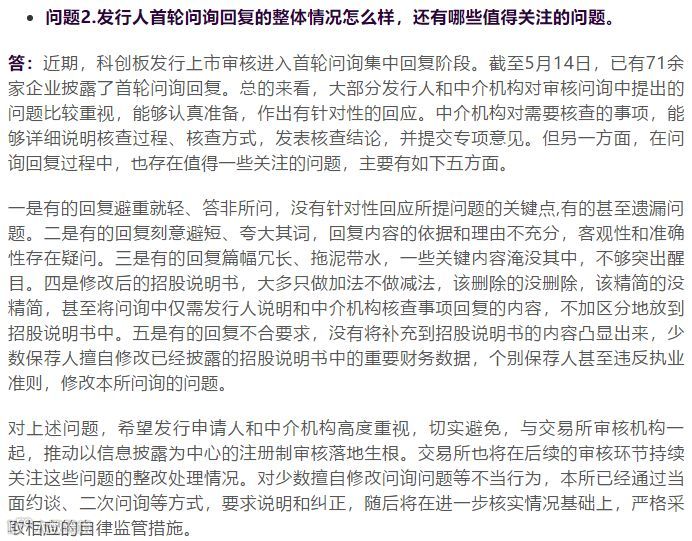 • 问题2.发行人首轮问询回复的整体情况怎么样，还有哪些值得关注的问题。

答：近期，科创板发行上市审核进入首轮问询集中回复阶段。截至5月14日，已有71余家企业披露了首轮问询回复。总的来看，大部分发行人和中介机构对审核问询中提出的问题比较重视，能够认真准备，作出有针对性的回应。中介机构对需要核查的事项，能够详细说明核查过程、核查方式，发表核查结论，并提交专项意见。但另一方面，在问询回复过程中，也存在值得一些关注的问题，主要有如下五方面。

一是有的回复避重就轻、答非所问，没有针对性回应所提问题的关键点,有的甚至遗漏问题。二是有的回复刻意避短、夸大其词，回复内容的依据和理由不充分，客观性和准确性存在疑问。三是有的回复篇幅冗长、拖泥带水，一些关键内容淹没其中，不够突出醒目。四是修改后的招股说明书，大多只做加法不做减法，该删除的没删除，该精简的没精简，甚至将问询中仅需发行人说明和中介机构核查事项回复的内容，不加区分地放到招股说明书中。五是有的回复不合要求，没有将补充到招股说明书的内容凸显出来，少数保荐人擅自修改已经披露的招股说明书中的重要财务数据，个别保荐人甚至违反执业准则，修改本所问询的问题。

对上述问题，希望发行申请人和中介机构高度重视，切实避免，与交易所审核机构一起，推动以信息披露为中心的注册制审核落地生根。交易所也将在后续的审核环节持续关注这些问题的整改处理情况。对少数擅自修改问询问题等不当行为，本所已经通过当面约谈、二次问询等方式，要求说明和纠正，随后将在进一步核实情况基础上，严格采取相应的自律监管措施。